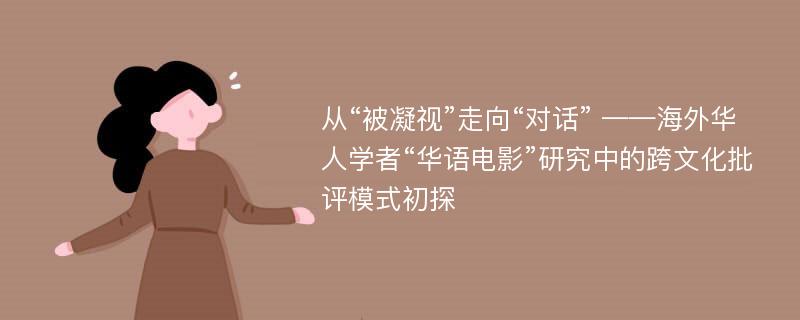 从“被凝视”走向“对话” ——海外华人学者“华语电影”研究中的跨文化批评模式初探